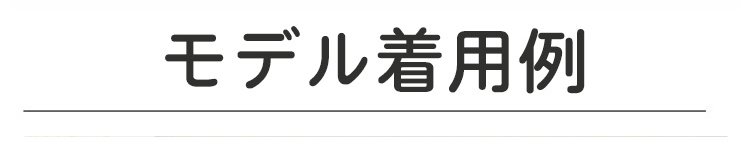 モデル着用例